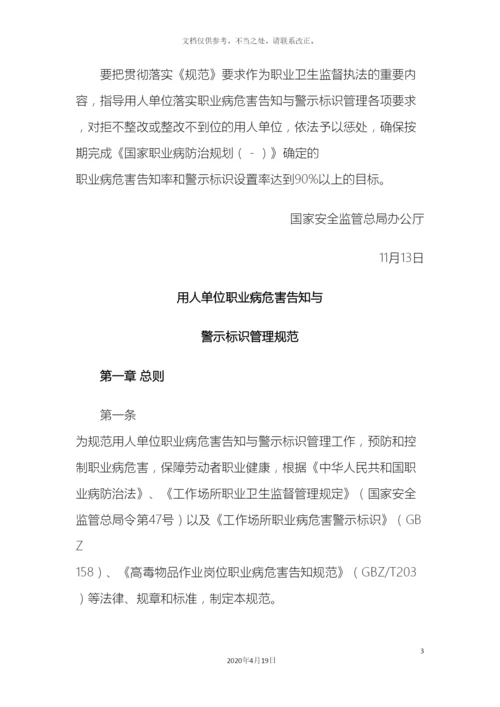 文档仅供参考，不当之处，请联系改正。

要把贯彻落实《规范》要求作为职业卫生监督执法的重要内容，指导用人单位落实职业病危害告知与警示标识管理各项要求，对拒不整改或整改不到位的用人单位，依法予以惩处，确保按期完成《国家职业病防治规划（ - ）》确定的职业病危害告知率和警示标识设置率达到90%以上的目标。

国家安全监管总局办公厅

11月13日

用人单位职业病危害告知与

警示标识管理规范

第一章 总则

第一条

为规范用人单位职业病危害告知与警示标识管理工作，预防和控制职业病危害，保障劳动者职业健康，根据《中华人民共和国职业病防治法》、《工作场所职业卫生监督管理规定》（国家安全监管总局令第47号）以及《工作场所职业病危害警示标识》（GBZ 158）、《高毒物品作业岗位职业病危害告知规范》（GBZ/T203）等法律、规章和标准，制定本规范。

3

2020年4月19日